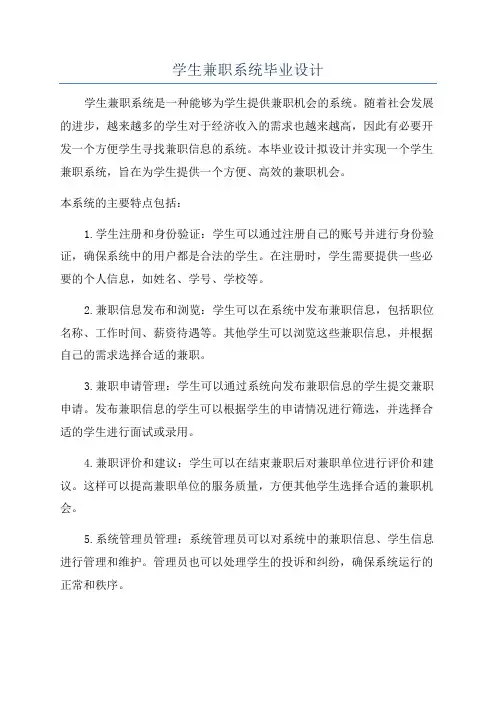 学生兼职系统毕业设计

学生兼职系统是一种能够为学生提供兼职机会的系统。随着社会发展的进步，越来越多的学生对于经济收入的需求也越来越高，因此有必要开发一个方便学生寻找兼职信息的系统。本毕业设计拟设计并实现一个学生兼职系统，旨在为学生提供一个方便、高效的兼职机会。

本系统的主要特点包括：

1.学生注册和身份验证：学生可以通过注册自己的账号并进行身份验证，确保系统中的用户都是合法的学生。在注册时，学生需要提供一些必要的个人信息，如姓名、学号、学校等。

2.兼职信息发布和浏览：学生可以在系统中发布兼职信息，包括职位名称、工作时间、薪资待遇等。其他学生可以浏览这些兼职信息，并根据自己的需求选择合适的兼职。

3.兼职申请管理：学生可以通过系统向发布兼职信息的学生提交兼职申请。发布兼职信息的学生可以根据学生的申请情况进行筛选，并选择合适的学生进行面试或录用。

4.兼职评价和建议：学生可以在结束兼职后对兼职单位进行评价和建议。这样可以提高兼职单位的服务质量，方便其他学生选择合适的兼职机会。

5.系统管理员管理：系统管理员可以对系统中的兼职信息、学生信息进行管理和维护。管理员也可以处理学生的投诉和纠纷，确保系统运行的正常和秩序。